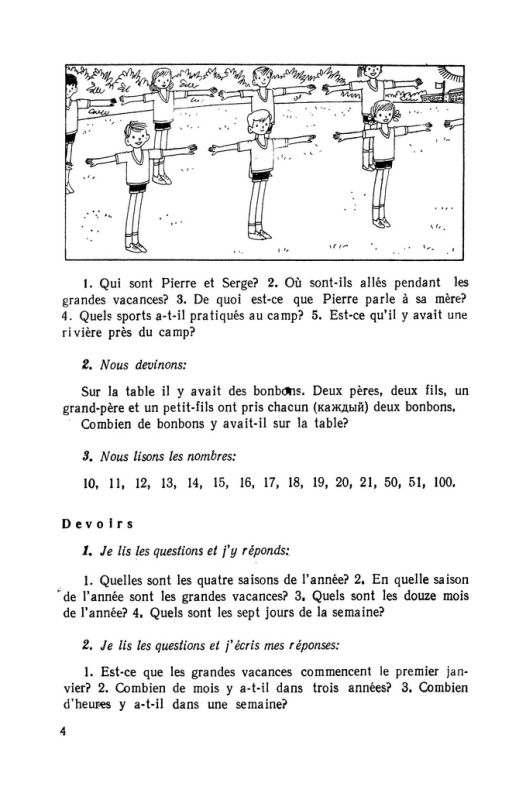 1. Qui sont Pierre et Serge? 2. Où sont-ils allés pendant les grandes vacances? 3. De quoi est-ce que Pierre parle à sa mère? 4. Quels sports a-t-il pratiqués au camp? 5. Est-ce qu'il y avait une rivière près du camp?

2. Nous devinons:

Sur la table il y avait des bonbons. Deux pères, deux fils, un grand-père et un petit-fils ont pris chacun (каждый) deux bonbons. Combien de bonbons y avait-il sur la table?

3. Nous lisons les nombres:

10, 11, 12, 13, 14, 15, 16, 17, 18, 19, 20, 21, 50, 51, 100.

Devoirs

1. Je lis les questions et j'y réponds:

1. Quelles sont les quatre saisons de l'année? 2. En quelle saison de l'année sont les grandes vacances? 3. Quels sont les douze mois de l'année? 4. Quels sont les sept jours de la semaine?

2. Je lis les questions et j'écris mes réponses:

1. Est-ce que les grandes vacances commencent le premier janvier? 2. Combien de mois y a-t-il dans trois années? 3. Combien d'heures y a-t-il dans une semaine?

4